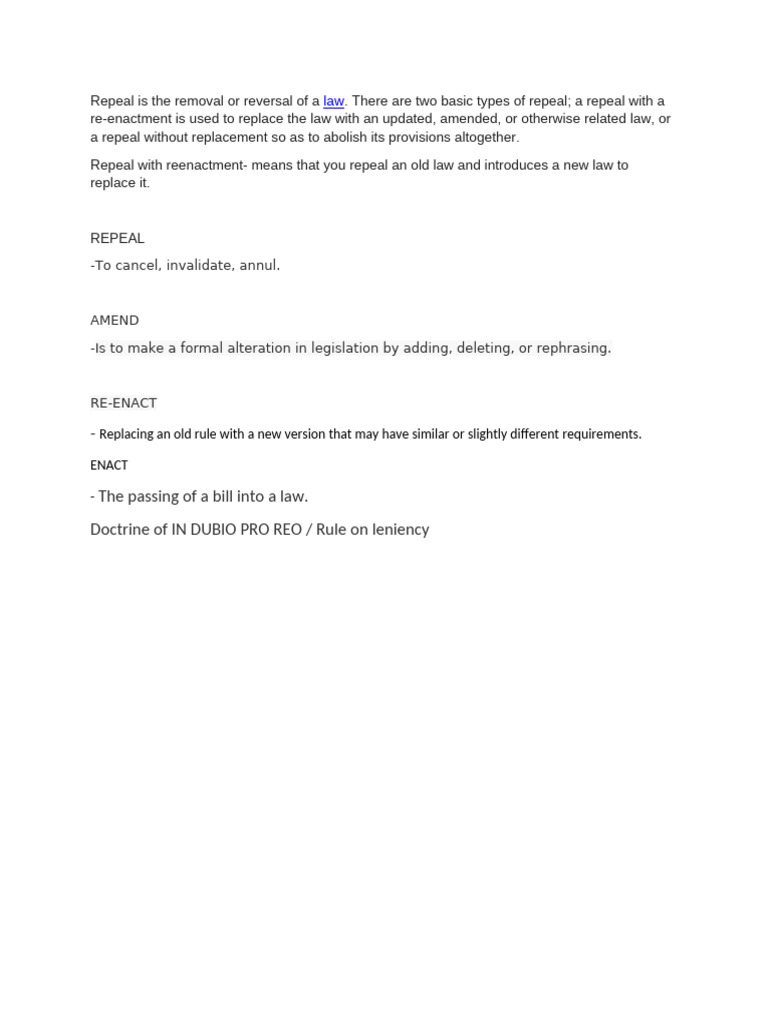 Repeal is the removal or reversal of a law. There are two basic types of repeal; a repeal with a re-enactment is used to replace the law with an updated, amended, or otherwise related law, or a repeal without replacement so as to abolish its provisions altogether.

Repeal with reenactment- means that you repeal an old law and introduces a new law to replace it.

REPEAL

-To cancel, invalidate, annul.

AMEND

-Is to make a formal alteration in legislation by adding, deleting, or rephrasing.

RE-ENACT

- Replacing an old rule with a new version that may have similar or slightly different requirements.

ENACT

- The passing of a bill into a law.

Doctrine of IN DUBIO PRO REO / Rule on leniency